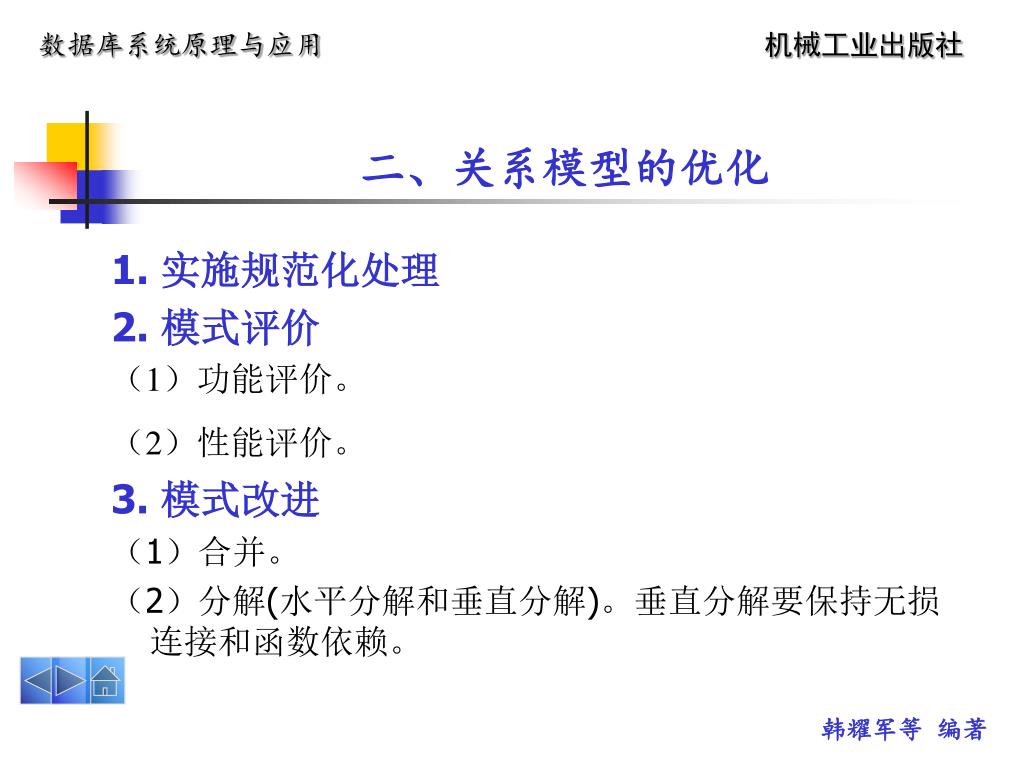 数据库系统原理与应用

机械工业出版社

二、关系模型的优化

1. 实施规范化处理

2. 模式评价

（1）功能评价。

（2）性能评价。

3. 模式改进

（1）合并。

（2）分解(水平分解和垂直分解)。垂直分解要保持无损连接和函数依赖。

韩耀军等 编著